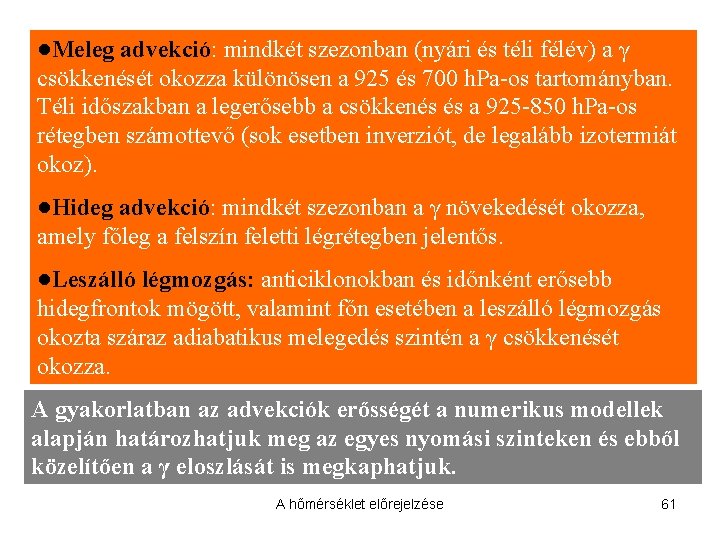 ●Meleg advekció: mindkét szezonban (nyári és téli félév) a $\gamma$ csökkenését okozza különösen a 925 és 700 hPa-os tartományban. Téli időszakban a legerősebb a csökkenés és a 925-850 hPa-os rétegben számottevő (sok esetben inverziót, de legalább izotermiát okoz).

●Hideg advekció: mindkét szezonban a $\gamma$ növekedését okozza, amely főleg a felszín feletti légrétegben jelentős.

●Leszálló légmozgás: anticiklonokban és időnként erősebb hidegfrontok mögött, valamint főn esetében a leszálló légmozgás okozta száraz adiabatikus melegedés szintén a $\gamma$ csökkenését okozza.

A gyakorlatban az advekciók erősségét a numerikus modellek alapján határozhatjuk meg az egyes nyomási szinteken és ebből közelítően a $\gamma$ eloszlását is megkaphatjuk.

A hőmérséklet előrejelzése

61